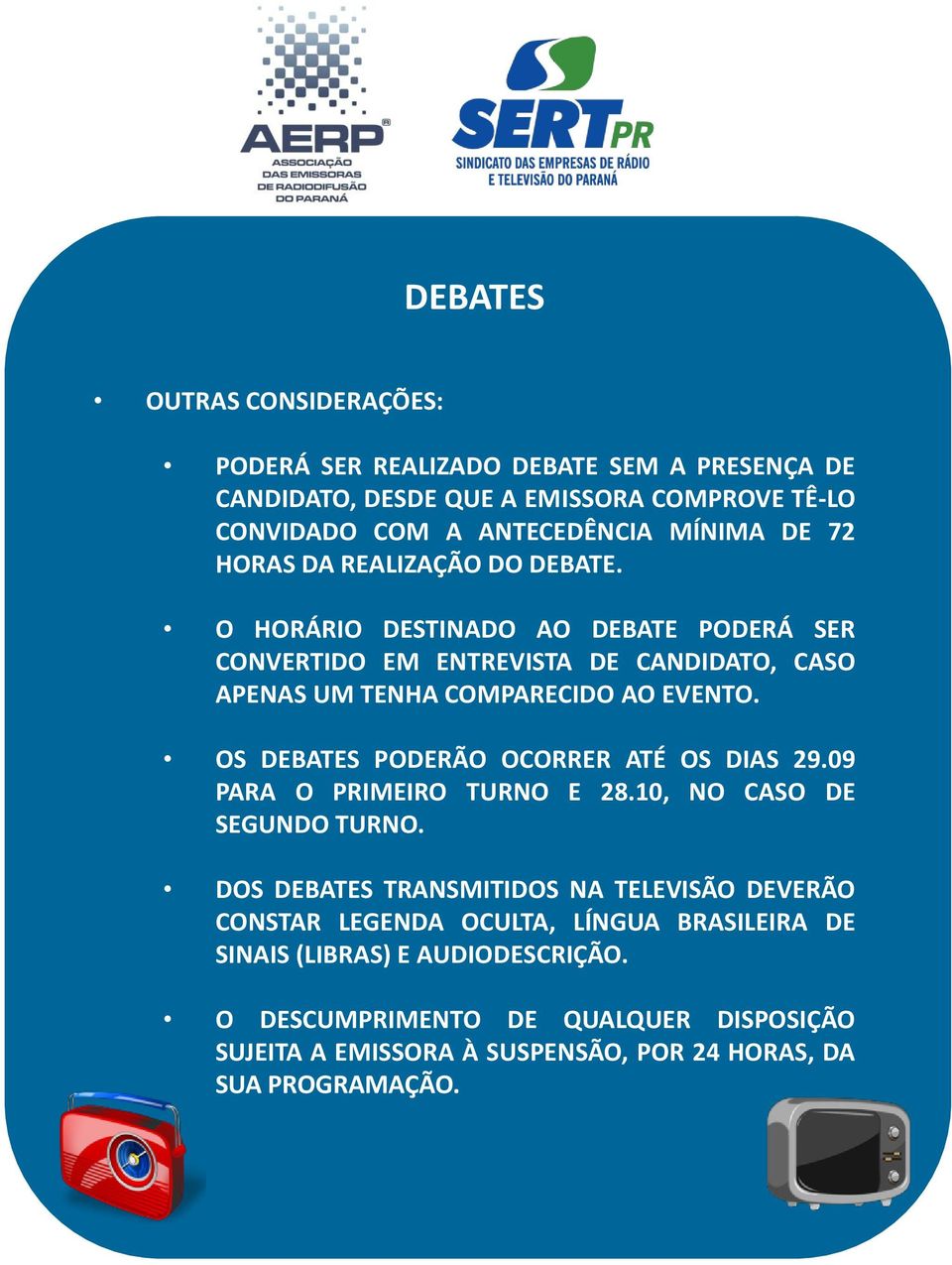 AERP®
ASSOCIAÇÃO DAS EMISSORAS DE RADIODIFUSÃO DO PARANÁ

SERT PR
SINDICATO DAS EMPRESAS DE RÁDIO E TELEVISÃO DO PARANÁ

DEBATES

• OUTRAS CONSIDERAÇÕES:

• PODERÁ SER REALIZADO DEBATE SEM A PRESENÇA DE CANDIDATO, DESDE QUE A EMISSORA COMPROVE TÊ-LO CONVIDADO COM A ANTECEDÊNCIA MÍNIMA DE 72 HORAS DA REALIZAÇÃO DO DEBATE.

• O HORÁRIO DESTINADO AO DEBATE PODERÁ SER CONVERTIDO EM ENTREVISTA DE CANDIDATO, CASO APENAS UM TENHA COMPARECIDO AO EVENTO.

• OS DEBATES PODERÃO OCORRER ATÉ OS DIAS 29.09 PARA O PRIMEIRO TURNO E 28.10, NO CASO DE SEGUNDO TURNO.

• DOS DEBATES TRANSMITIDOS NA TELEVISÃO DEVERÃO CONSTAR LEGENDA OCULTA, LÍNGUA BRASILEIRA DE SINAIS (LIBRAS) E AUDIODESCRIÇÃO.

• O DESCUMPRIMENTO DE QUALQUER DISPOSIÇÃO SUJEITA A EMISSORA À SUSPENSÃO, POR 24 HORAS, DA SUA PROGRAMAÇÃO.